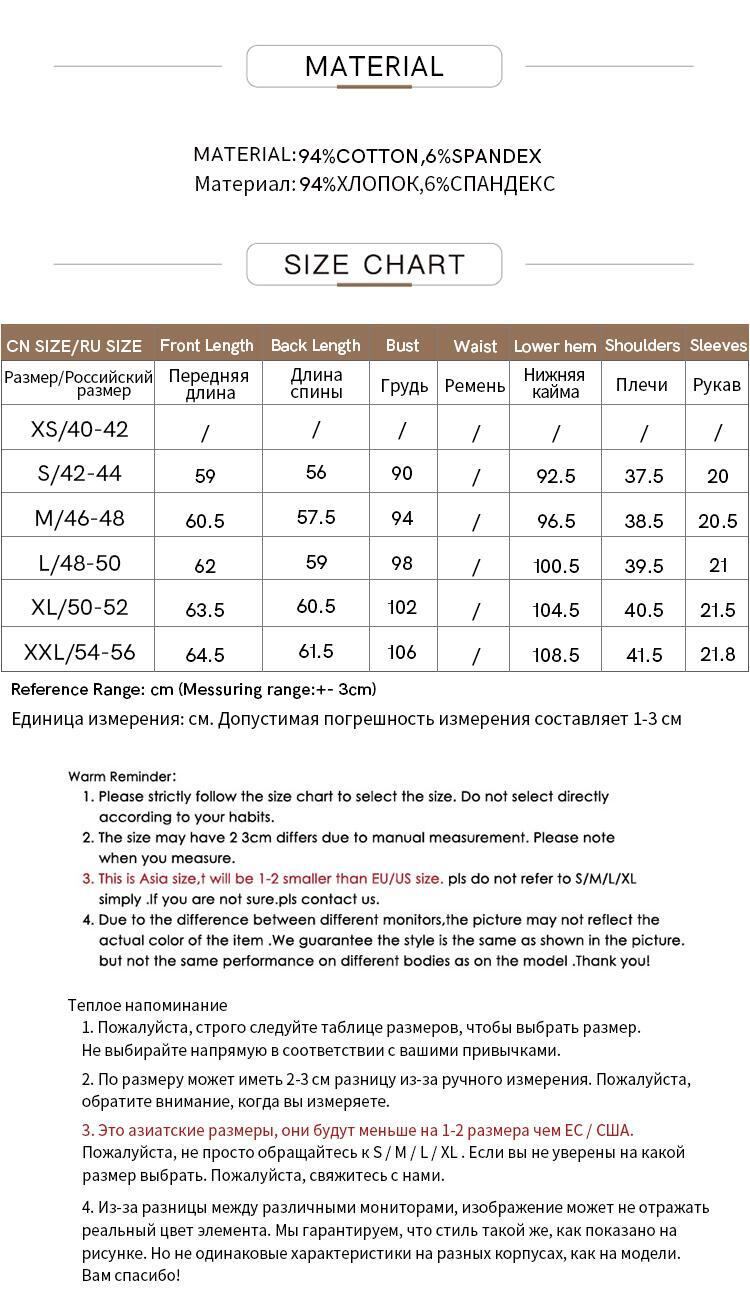 MATERIAL

MATERIAL:94%COTTON,6%SPANDEX
Материал: 94%ХЛОПОК,6%СПАНДЕКС

SIZE CHART

| CN SIZE/RU SIZE | Front Length | Back Length | Bust | Waist | Lower hem | Shoulders | Sleeves |
|---|---|---|---|---|---|---|---|
| Размер/Российский размер | Передняя длина | Длина спины | Грудь | Ремень | Нижняя кайма | Плечи | Рукав |
| XS/40-42 | / | / | / | / | / | / | / |
| S/42-44 | 59 | 56 | 90 | / | 92.5 | 37.5 | 20 |
| M/46-48 | 60.5 | 57.5 | 94 | / | 96.5 | 38.5 | 20.5 |
| L/48-50 | 62 | 59 | 98 | / | 100.5 | 39.5 | 21 |
| XL/50-52 | 63.5 | 60.5 | 102 | / | 104.5 | 40.5 | 21.5 |
| XXL/54-56 | 64.5 | 61.5 | 106 | / | 108.5 | 41.5 | 21.8 |

Reference Range: cm (Messuring range:+- 3cm)
Единица измерения: см. Допустимая погрешность измерения составляет 1-3 см

Warm Reminder:
1. Please strictly follow the size chart to select the size. Do not select directly according to your habits.
2. The size may have 2 3cm differs due to manual measurement. Please note when you measure.
3. This is Asia size,t will be 1-2 smaller than EU/US size. pls do not refer to S/M/L/XL simply .If you are not sure.pls contact us.
4. Due to the difference between different monitors,the picture may not reflect the actual color of the item .We guarantee the style is the same as shown in the picture. but not the same performance on different bodies as on the model .Thank you!

Теплое напоминание
1. Пожалуйста, строго следуйте таблице размеров, чтобы выбрать размер. Не выбирайте напрямую в соответствии с вашими привычками.
2. По размеру может иметь 2-3 см разницу из-за ручного измерения. Пожалуйста, обратите внимание, когда вы измеряете.
3. Это азиатские размеры, они будут меньше на 1-2 размера чем ЕС / США. Пожалуйста, не просто обращайтесь к S / M / L / XL . Если вы не уверены на какой размер выбрать. Пожалуйста, свяжитесь с нами.
4. Из-за разницы между различными мониторами, изображение может не отражать реальный цвет элемента. Мы гарантируем, что стиль такой же, как показано на рисунке. Но не одинаковые характеристики на разных корпусах, как на модели. Вам спасибо!